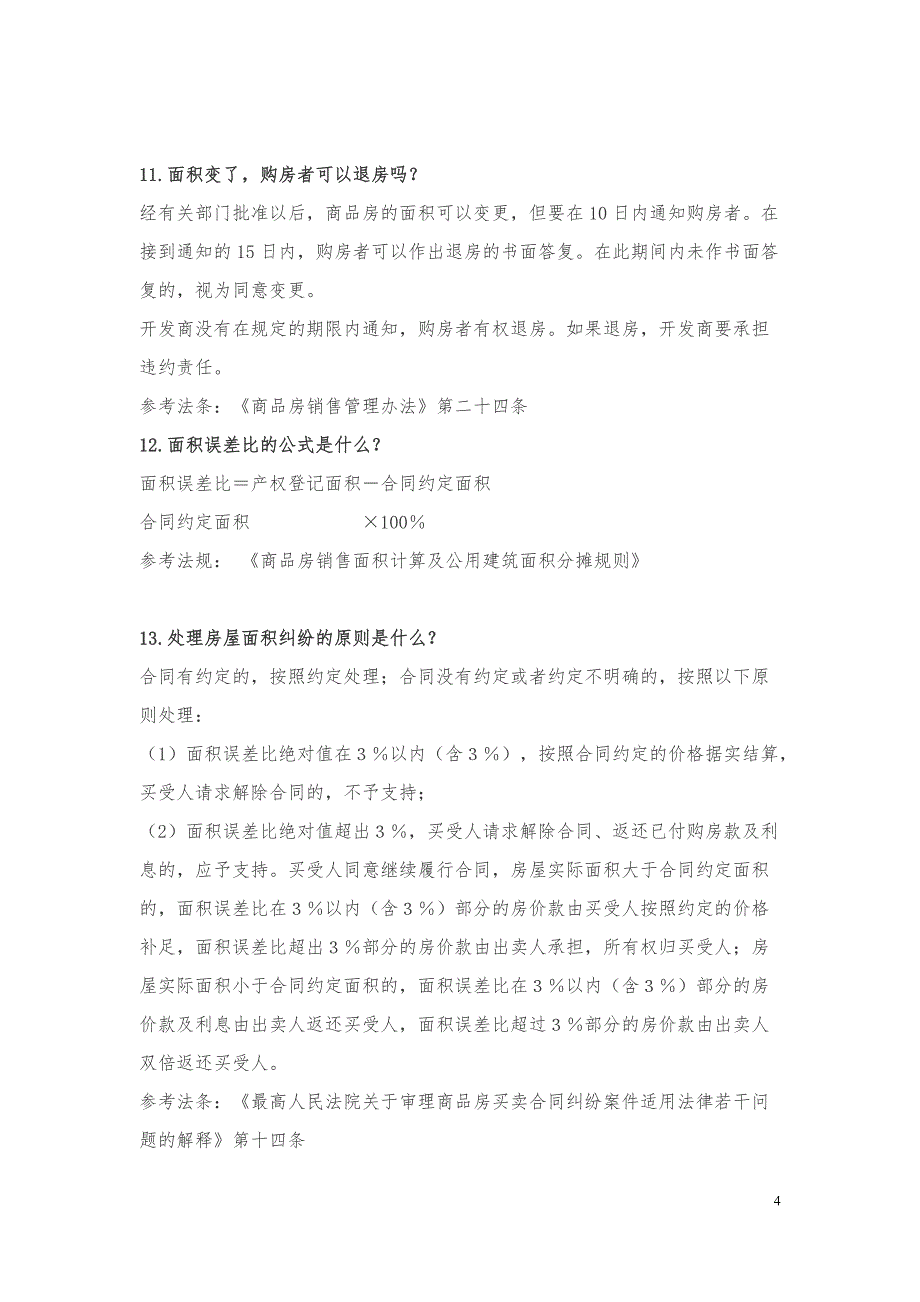 11.面积变了，购房者可以退房吗？

经有关部门批准以后，商品房的面积可以变更，但要在10日内通知购房者。在接到通知的15日内，购房者可以作出退房的书面答复。在此期间内未作书面答复的，视为同意变更。

开发商没有在规定的期限内通知，购房者有权退房。如果退房，开发商要承担违约责任。

参考法条：《商品房销售管理办法》第二十四条

12.面积误差比的公式是什么？

面积误差比＝产权登记面积－合同约定面积

合同约定面积　　　　×100％

参考法规：《商品房销售面积计算及公用建筑面积分摊规则》

13.处理房屋面积纠纷的原则是什么？

合同有约定的，按照约定处理；合同没有约定或者约定不明确的，按照以下原则处理：

（1）面积误差比绝对值在３％以内（含３％），按照合同约定的价格据实结算，买受人请求解除合同的，不予支持；

（2）面积误差比绝对值超出３％，买受人请求解除合同、返还已付购房款及利息的，应予支持。买受人同意继续履行合同，房屋实际面积大于合同约定面积的，面积误差比在３％以内（含３％）部分的房价款由买受人按照约定的价格补足，面积误差比超出３％部分的房价款由出卖人承担，所有权归买受人；房屋实际面积小于合同约定面积的，面积误差比在３％以内（含３％）部分的房价款及利息由出卖人返还买受人，面积误差比超过３％部分的房价款由出卖人双倍返还买受人。

参考法条：《最高人民法院关于审理商品房买卖合同纠纷案件适用法律若干问题的解释》第十四条

4